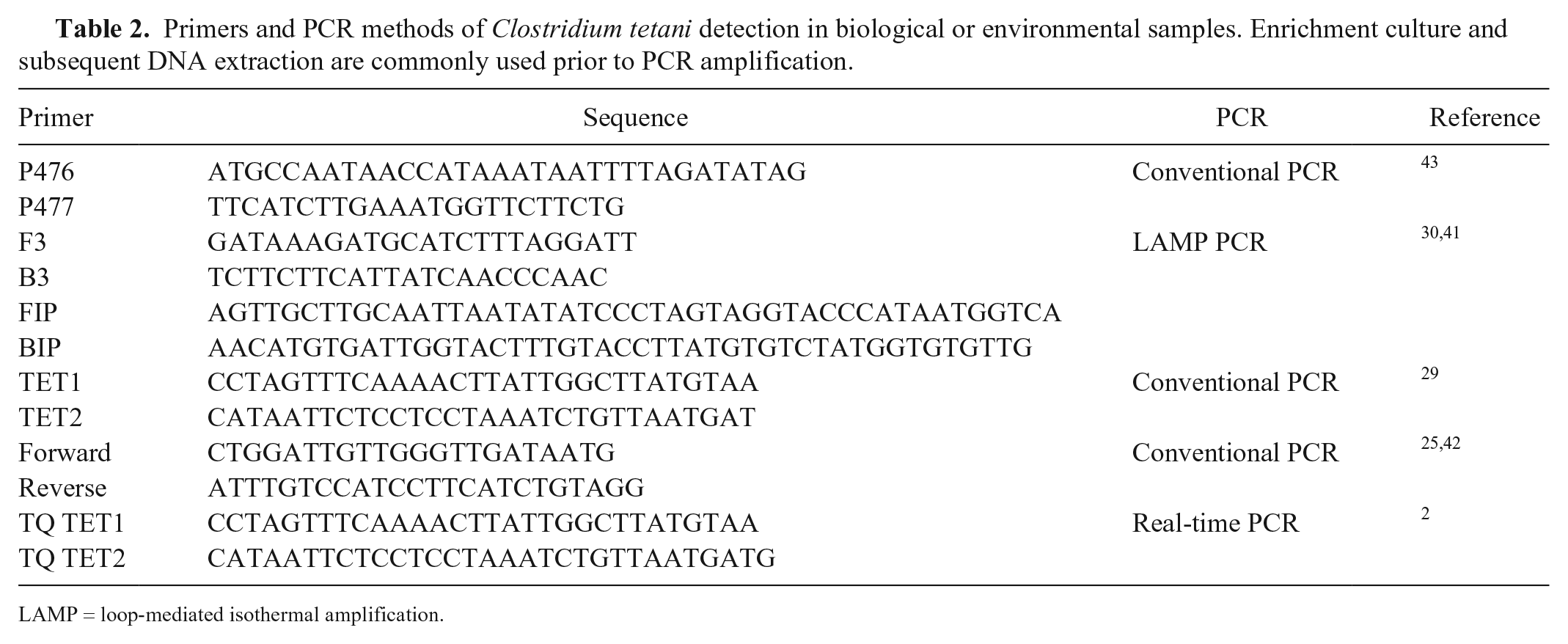 Table 2. Primers and PCR methods of Clostridium tetani detection in biological or environmental samples. Enrichment culture and subsequent DNA extraction are commonly used prior to PCR amplification.

| Primer | Sequence | PCR | Reference |
|---|---|---|---|
| P476 | ATGCCAATAACCATAAATAATTTTAGATATAG | Conventional PCR | $^{43}$ |
| P477 | TTCATCTTGAAATGGTTCTTCTG | | |
| F3 | GATAAAGATGCATCTTTAGGATT | LAMP PCR | $^{30,41}$ |
| B3 | TCTTCTTCATTATCAACCCAAC | | |
| FIP | AGTTGCTTGCAATTAATATATCCCTAGTAGGTACCCATAATGGTCA | | |
| BIP | AACATGTGATTGGTACTTTGTACCTTATGTGTCTATGGTGTGTTG | | |
| TET1 | CCTAGTTTCAAAACTTATTGGCTTATGTAA | Conventional PCR | $^{29}$ |
| TET2 | CATAATTCTCCTCCTAAATCTGTTAATGAT | | |
| Forward | CTGGATTGTTGGGTTGATAATG | Conventional PCR | $^{25,42}$ |
| Reverse | ATTTGTCCATCCTTCATCTGTAGG | | |
| TQ TET1 | CCTAGTTTCAAAACTTATTGGCTTATGTAA | Real-time PCR | $^{2}$ |
| TQ TET2 | CATAATTCTCCTCCTAAATCTGTTAATGATG | | |

LAMP = loop-mediated isothermal amplification.